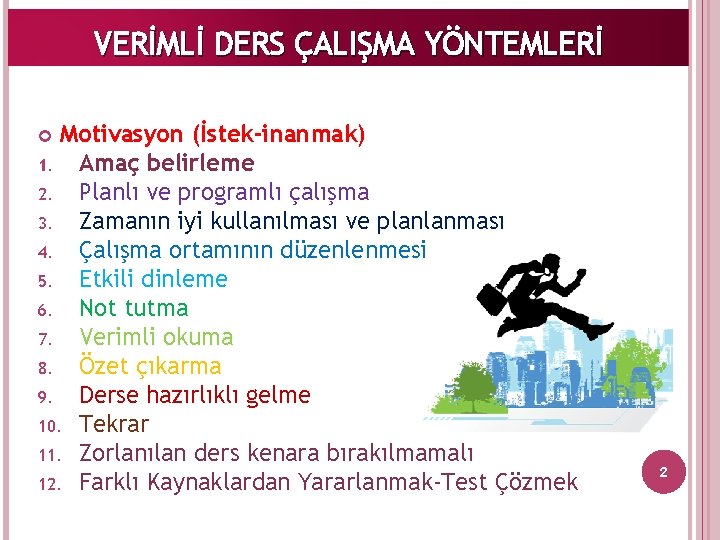 VERİMLİ DERS ÇALIŞMA YÖNTEMLERİ

Motivasyon (İstek-inanmak)
1. Amaç belirleme
2. Planlı ve programlı çalışma
3. Zamanın iyi kullanılması ve planlanması
4. Çalışma ortamının düzenlenmesi
5. Etkili dinleme
6. Not tutma
7. Verimli okuma
8. Özet çıkarma
9. Derse hazırlıklı gelme
10. Tekrar
11. Zorlanılan ders kenara bırakılmamalı
12. Farklı Kaynaklardan Yararlanmak-Test Çözmek

2